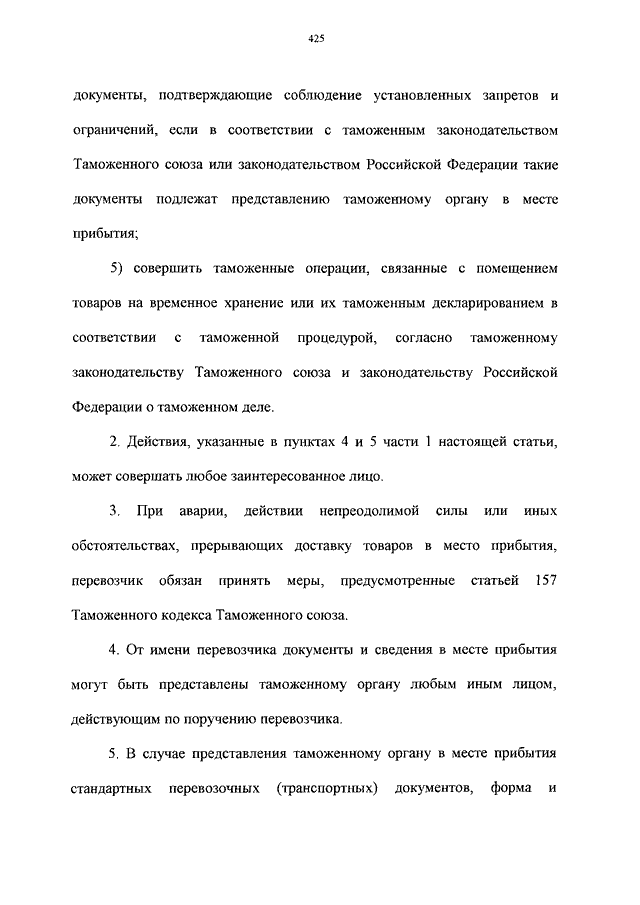 425

документы, подтверждающие соблюдение установленных запретов и ограничений, если в соответствии с таможенным законодательством Таможенного союза или законодательством Российской Федерации такие документы подлежат представлению таможенному органу в месте прибытия;

5) совершить таможенные операции, связанные с помещением товаров на временное хранение или их таможенным декларированием в соответствии с таможенной процедурой, согласно таможенному законодательству Таможенного союза и законодательству Российской Федерации о таможенном деле.

2. Действия, указанные в пунктах 4 и 5 части 1 настоящей статьи, может совершать любое заинтересованное лицо.

3. При аварии, действии непреодолимой силы или иных обстоятельствах, прерывающих доставку товаров в место прибытия, перевозчик обязан принять меры, предусмотренные статьей 157 Таможенного кодекса Таможенного союза.

4. От имени перевозчика документы и сведения в месте прибытия могут быть представлены таможенному органу любым иным лицом, действующим по поручению перевозчика.

5. В случае представления таможенному органу в месте прибытия стандартных перевозочных (транспортных) документов, форма и